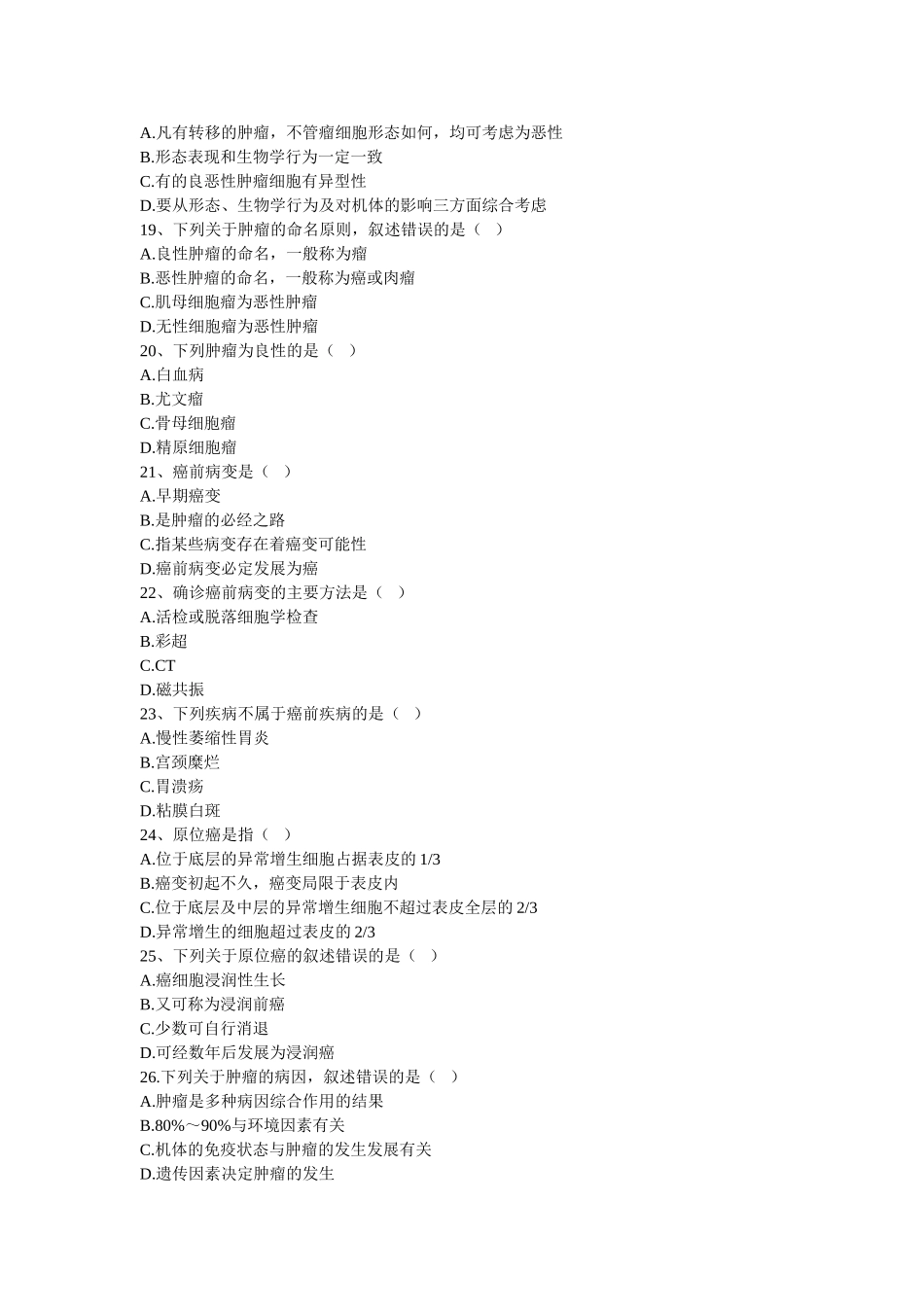 A.凡有转移的肿瘤，不管瘤细胞形态如何，均可考虑为恶性
B.形态表现和生物学行为一定一致
C.有的良恶性肿瘤细胞有异型性
D.要从形态、生物学行为及对机体的影响三方面综合考虑
19、下列关于肿瘤的命名原则，叙述错误的是（ ）
A.良性肿瘤的命名，一般称为瘤
B.恶性肿瘤的命名，一般称为癌或肉瘤
C.肌母细胞瘤为恶性肿瘤
D.无性细胞瘤为恶性肿瘤
20、下列肿瘤为良性的是（ ）
A.白血病
B.尤文瘤
C.骨母细胞瘤
D.精原细胞瘤
21、癌前病变是（ ）
A.早期癌变
B.是肿瘤的必经之路
C.指某些病变存在着癌变可能性
D.癌前病变必定发展为癌
22、确诊癌前病变的主要方法是（ ）
A.活检或脱落细胞学检查
B.彩超
C.CT
D.磁共振
23、下列疾病不属于癌前疾病的是（ ）
A.慢性萎缩性胃炎
B.宫颈糜烂
C.胃溃疡
D.粘膜白斑
24、原位癌是指（ ）
A.位于底层的异常增生细胞占据表皮的 1/3
B.癌变初起不久，癌变局限于表皮内
C.位于底层及中层的异常增生细胞不超过表皮全层的 2/3
D.异常增生的细胞超过表皮的 2/3
25、下列关于原位癌的叙述错误的是（ ）
A.癌细胞浸润性生长
B.又可称为浸润前癌
C.少数可自行消退
D.可经数年后发展为浸润癌
26.下列关于肿瘤的病因，叙述错误的是（ ）
A.肿瘤是多种病因综合作用的结果
B.80%～90%与环境因素有关
C.机体的免疫状态与肿瘤的发生发展有关
D.遗传因素决定肿瘤的发生